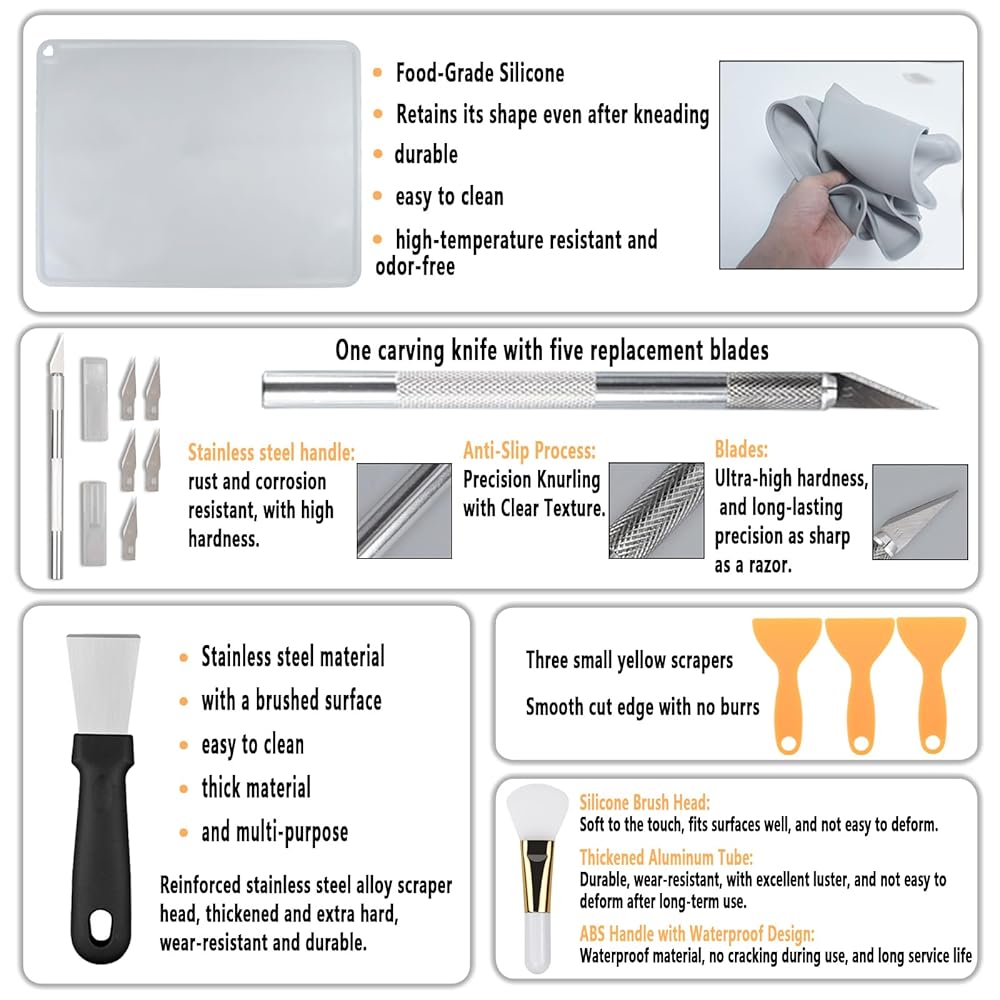 • Food-Grade Silicone
• Retains its shape even after kneading
• durable
• easy to clean
• high-temperature resistant and odor-free

One carving knife with five replacement blades

Stainless steel handle:
rust and corrosion resistant, with high hardness.

Anti-Slip Process:
Precision Knurling with Clear Texture.

Blades:
Ultra-high hardness, and long-lasting precision as sharp as a razor.

• Stainless steel material
• with a brushed surface
• easy to clean
• thick material
• and multi-purpose

Reinforced stainless steel alloy scraper head, thickened and extra hard, wear-resistant and durable.

Three small yellow scrapers

Smooth cut edge with no burrs

Silicone Brush Head:
Soft to the touch, fits surfaces well, and not easy to deform.

Thickened Aluminum Tube:
Durable, wear-resistant, with excellent luster, and not easy to deform after long-term use.

ABS Handle with Waterproof Design:
Waterproof material, no cracking during use, and long service life